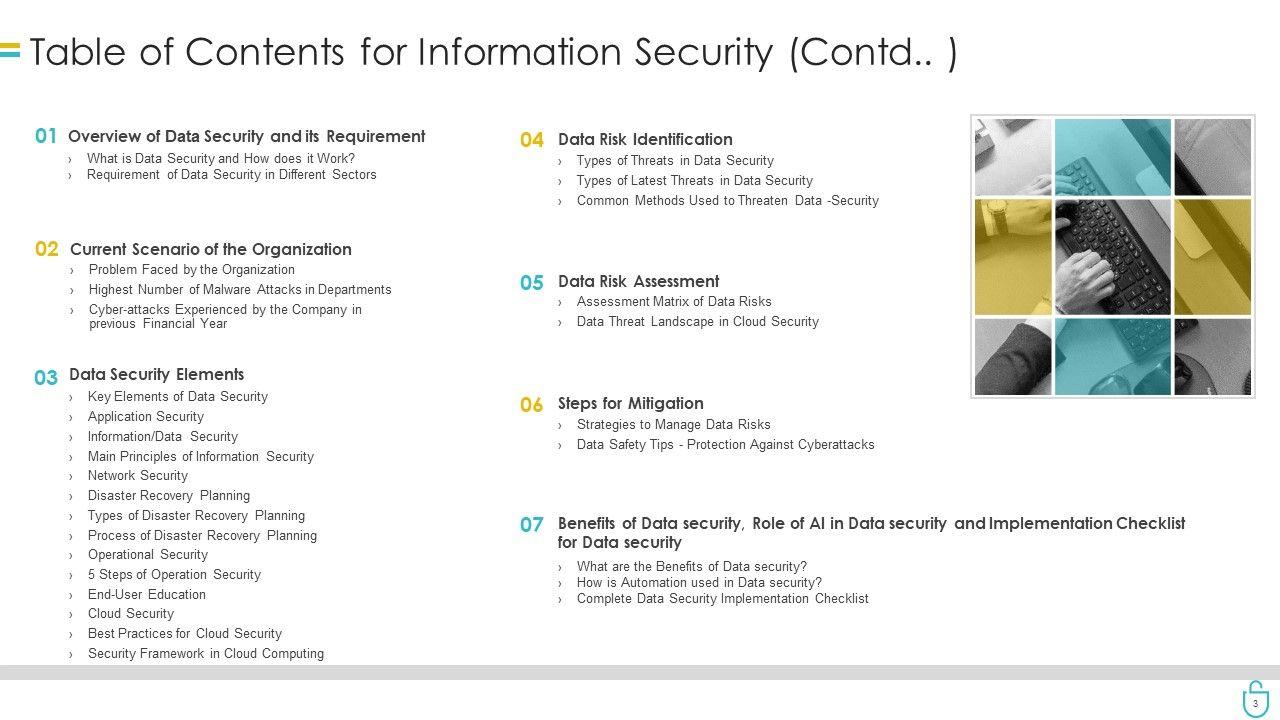 Table of Contents for Information Security (Contd.. )

01 Overview of Data Security and its Requirement
› What is Data Security and How does it Work?
› Requirement of Data Security in Different Sectors

02 Current Scenario of the Organization
› Problem Faced by the Organization
› Highest Number of Malware Attacks in Departments
› Cyber-attacks Experienced by the Company in previous Financial Year

03 Data Security Elements
› Key Elements of Data Security
› Application Security
› Information/Data Security
› Main Principles of Information Security
› Network Security
› Disaster Recovery Planning
› Types of Disaster Recovery Planning
› Process of Disaster Recovery Planning
› Operational Security
› 5 Steps of Operation Security
› End-User Education
› Cloud Security
› Best Practices for Cloud Security
› Security Framework in Cloud Computing

04 Data Risk Identification
› Types of Threats in Data Security
› Types of Latest Threats in Data Security
› Common Methods Used to Threaten Data -Security

05 Data Risk Assessment
› Assessment Matrix of Data Risks
› Data Threat Landscape in Cloud Security

06 Steps for Mitigation
› Strategies to Manage Data Risks
› Data Safety Tips - Protection Against Cyberattacks

07 Benefits of Data security, Role of AI in Data security and Implementation Checklist for Data security
› What are the Benefits of Data security?
› How is Automation used in Data security?
› Complete Data Security Implementation Checklist

3